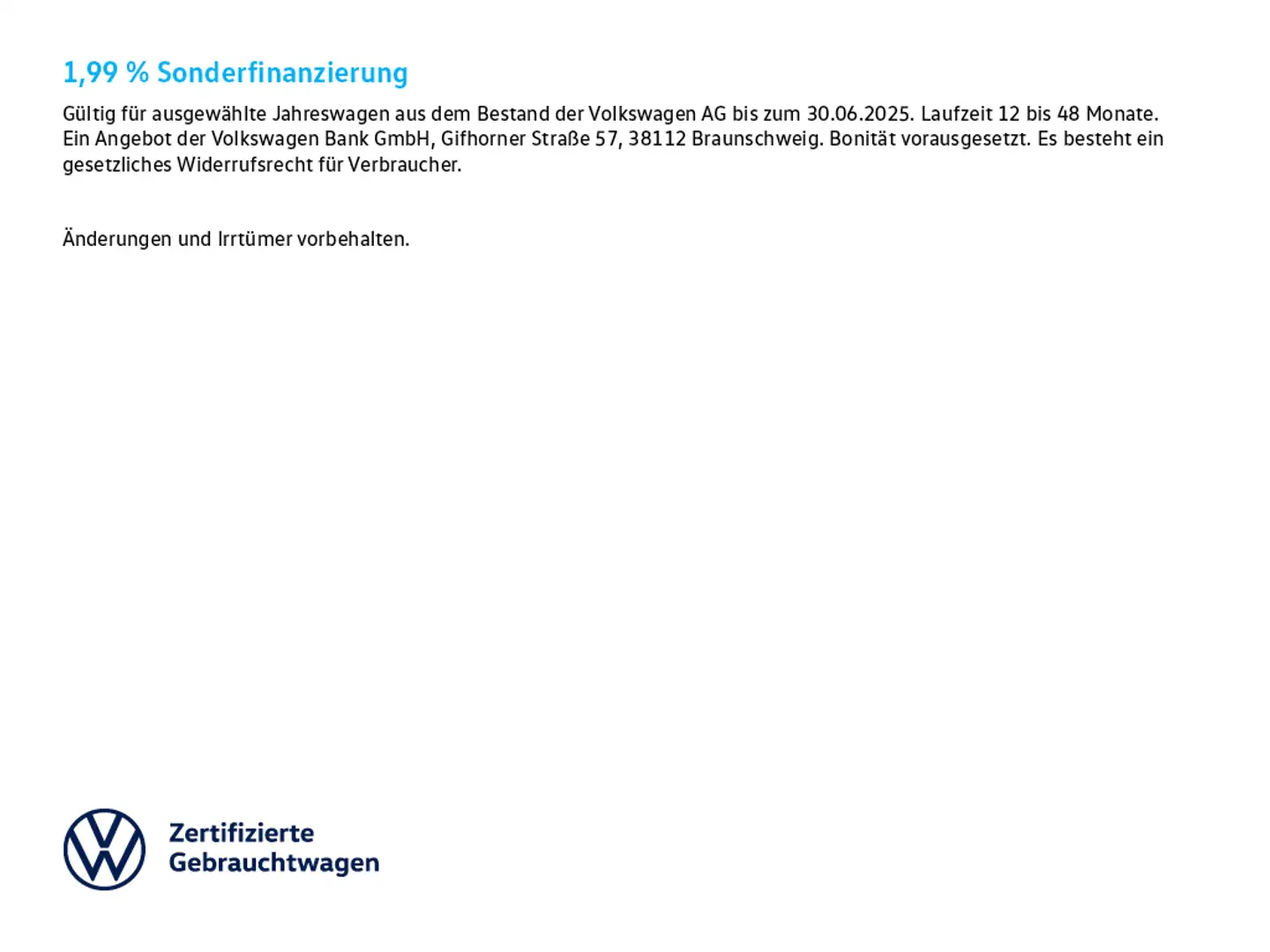 1,99 % Sonderfinanzierung

Gültig für ausgewählte Jahreswagen aus dem Bestand der Volkswagen AG bis zum 30.06.2025. Laufzeit 12 bis 48 Monate. Ein Angebot der Volkswagen Bank GmbH, Gifhorner Straße 57, 38112 Braunschweig. Bonität vorausgesetzt. Es besteht ein gesetzliches Widerrufsrecht für Verbraucher.

Änderungen und Irrtümer vorbehalten.

Zertifizierte Gebrauchtwagen